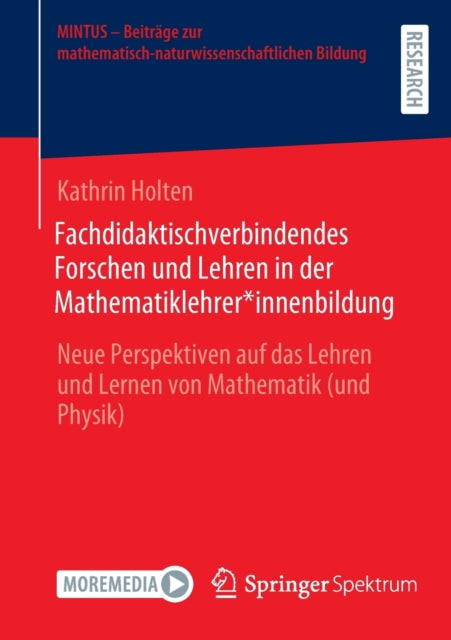 MINTUS – Beiträge zur mathematisch-naturwissenschaftlichen Bildung

RESEARCH

Kathrin Holten

Fachdidaktischverbindendes Forschen und Lehren in der Mathematiklehrer*innenbildung

Neue Perspektiven auf das Lehren und Lernen von Mathematik (und Physik)

MOREMEDIA

Springer Spektrum